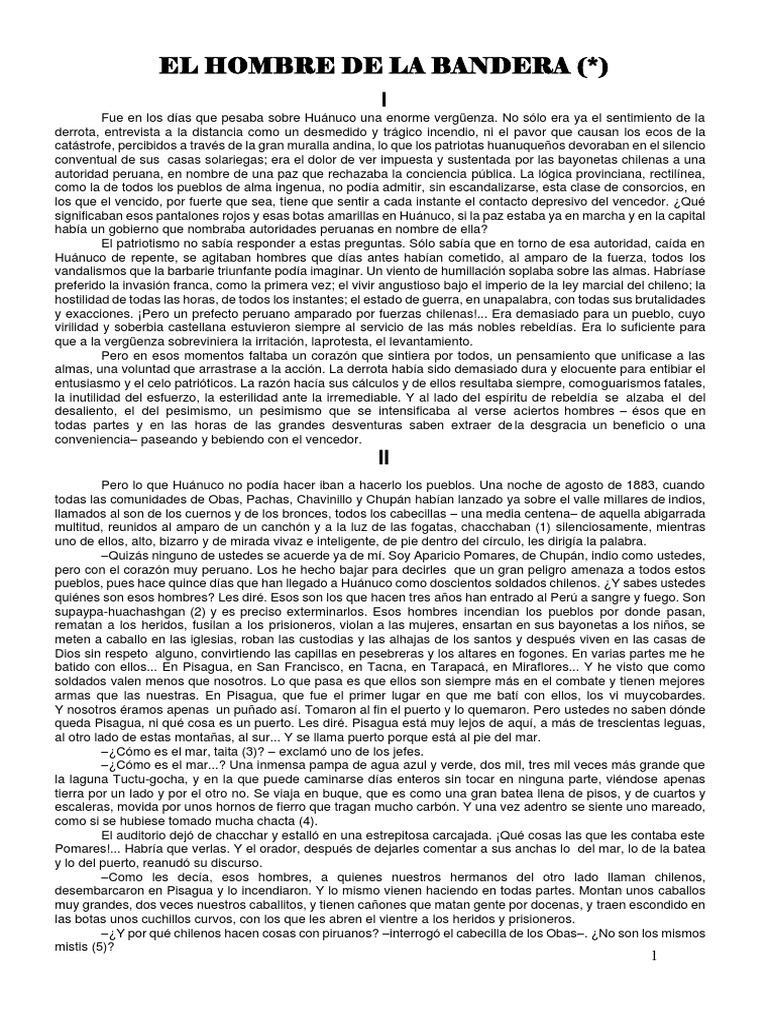 EL HOMBRE DE LA BANDERA (*)

I

Fue en los días que pesaba sobre Huánuco una enorme vergüenza. No sólo era ya el sentimiento de la derrota, entrevista a la distancia como un desmedido y trágico incendio, ni el pavor que causan los ecos de la catástrofe, percibidos a través de la gran muralla andina, lo que los patriotas huanuqueños devoraban en el silencio conventual de sus casas solariegas; era el dolor de ver impuesta y sustentada por las bayonetas chilenas a una autoridad peruana, en nombre de una paz que rechazaba la conciencia pública. La lógica provinciana, rectilínea, como la de todos los pueblos de alma ingenua, no podía admitir, sin escandalizarse, esta clase de consorcios, en los que el vencido, por fuerte que sea, tiene que sentir a cada instante el contacto depresivo del vencedor. ¿Qué significaban esos pantalones rojos y esas botas amarillas en Huánuco, si la paz estaba ya en marcha y en la capital había un gobierno que nombraba autoridades peruanas en nombre de ella?

El patriotismo no sabía responder a estas preguntas. Sólo sabía que en torno de esa autoridad, caída en Huánuco de repente, se agitaban hombres que días antes habían cometido, al amparo de la fuerza, todos los vandalismos que la barbarie triunfante podía imaginar. Un viento de humillación soplaba sobre las almas. Habríase preferido la invasión franca, como la primera vez; el vivir angustioso bajo el imperio de la ley marcial del chileno; la hostilidad de todas las horas, de todos los instantes; el estado de guerra, en unapalabra, con todas sus brutalidades y exacciones. ¡Pero un prefecto peruano amparado por fuerzas chilenas!... Era demasiado para un pueblo, cuyo virilidad y soberbia castellana estuvieron siempre al servicio de las más nobles rebeldías. Era lo suficiente para que a la vergüenza sobreviniera la irritación, laprotesta, el levantamiento.

Pero en esos momentos faltaba un corazón que sintiera por todos, un pensamiento que unificase a las almas, una voluntad que arrastrase a la acción. La derrota había sido demasiado dura y elocuente para entibiar el entusiasmo y el celo patrióticos. La razón hacía sus cálculos y de ellos resultaba siempre, comoguarismos fatales, la inutilidad del esfuerzo, la esterilidad ante la irremediable. Y al lado del espíritu de rebeldía se alzaba el del desaliento, el del pesimismo, un pesimismo que se intensificaba al verse aciertos hombres – ésos que en todas partes y en las horas de las grandes desventuras saben extraer dela desgracia un beneficio o una conveniencia– paseando y bebiendo con el vencedor.

II

Pero lo que Huánuco no podía hacer iban a hacerlo los pueblos. Una noche de agosto de 1883, cuando todas las comunidades de Obas, Pachas, Chavinillo y Chupán habían lanzado ya sobre el valle millares de indios, llamados al son de los cuernos y de los bronces, todos los cabecillas – una media centena– de aquella abigarrada multitud, reunidos al amparo de un canchón y a la luz de las fogatas, chacchaban (1) silenciosamente, mientras uno de ellos, alto, bizarro y de mirada vivaz e inteligente, de pie dentro del círculo, les dirigía la palabra.

–Quizás ninguno de ustedes se acuerde ya de mí. Soy Aparicio Pomares, de Chupán, indio como ustedes, pero con el corazón muy peruano. Los he hecho bajar para decirles que un gran peligro amenaza a todos estos pueblos, pues hace quince días que han llegado a Huánuco como doscientos soldados chilenos. ¿Y sabes ustedes quiénes son esos hombres? Les diré. Esos son los que hacen tres años han entrado al Perú a sangre y fuego. Son supaypa-huachashgan (2) y es preciso exterminarlos. Esos hombres incendian los pueblos por donde pasan, rematan a los heridos, fusilan a los prisioneros, violan a las mujeres, ensartan en sus bayonetas a los niños, se meten a caballo en las iglesias, roban las custodias y las alhajas de los santos y después viven en las casas de Dios sin respeto alguno, convirtiendo las capillas en pesebreras y los altares en fogones. En varias partes me he batido con ellos... En Pisagua, en San Francisco, en Tacna, en Tarapacá, en Miraflores... Y he visto que como soldados valen menos que nosotros. Lo que pasa es que ellos son siempre más en el combate y tienen mejores armas que las nuestras. En Pisagua, que fue el primer lugar en que me batí con ellos, los vi muycobardes. Y nosotros éramos apenas un puñado así. Tomaron al fin el puerto y lo quemaron. Pero ustedes no saben dónde queda Pisagua, ni qué cosa es un puerto. Les diré. Pisagua está muy lejos de aquí, a más de trescientas leguas, al otro lado de estas montañas, al sur... Y se llama puerto porque está al pie del mar.

–¿Cómo es el mar, taita (3)? – exclamó uno de los jefes.

–¿Cómo es el mar...? Una inmensa pampa de agua azul y verde, dos mil, tres mil veces más grande que la laguna Tuctu-gocha, y en la que puede caminarse días enteros sin tocar en ninguna parte, viéndose apenas tierra por un lado y por el otro no. Se viaja en buque, que es como una gran batea llena de pisos, y de cuartos y escaleras, movida por unos hornos de fierro que tragan mucho carbón. Y una vez adentro se siente uno mareado, como si se hubiese tomado mucha chacta (4).

El auditorio dejó de chacchar y estalló en una estrepitosa carcajada. ¡Qué cosas las que les contaba este Pomares!... Habría que verlas. Y el orador, después de dejarles comentar a sus anchas lo del mar, lo de la batea y lo del puerto, reanudó su discurso.

–Como les decía, esos hombres, a quienes nuestros hermanos del otro lado llaman chilenos, desembarcaron en Pisagua y lo incendiaron. Y lo mismo vienen haciendo en todas partes. Montan unos caballos muy grandes, dos veces nuestros caballitos, y tienen cañones que matan gente por docenas, y traen escondido en las botas unos cuchillos curvos, con los que les abren el vientre a los heridos y prisioneros.

–¿Y por qué chilenos hacen cosas con piruanos? –interrogó el cabecilla de los Obas–. ¿No son los mismos mistis (5)?

1